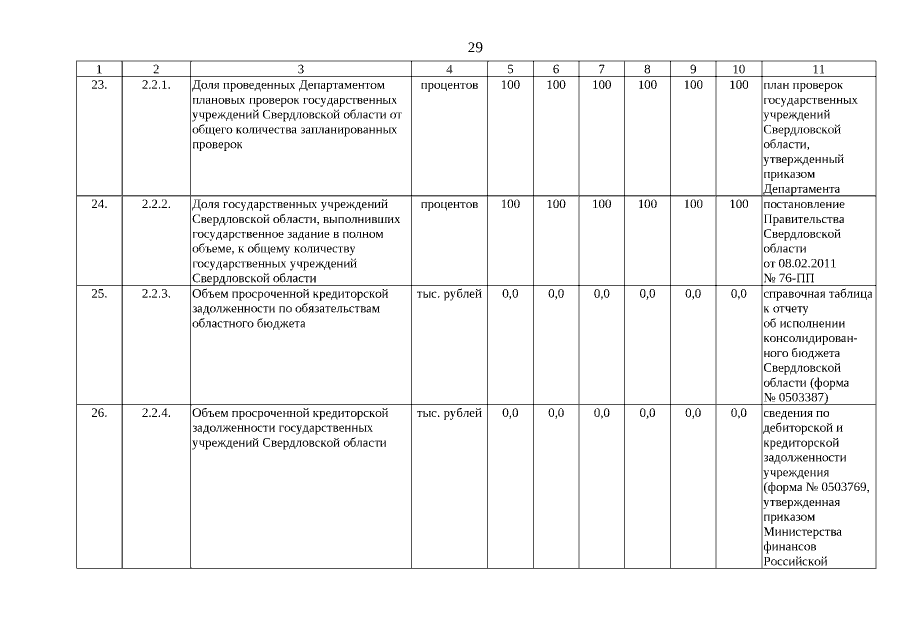 29

| 1 | 2 | 3 | 4 | 5 | 6 | 7 | 8 | 9 | 10 | 11 |
|---|---|---|---|---|---|---|---|---|---|---|
| 23. | 2.2.1. | Доля проведенных Департаментом плановых проверок государственных учреждений Свердловской области от общего количества запланированных проверок | процентов | 100 | 100 | 100 | 100 | 100 | 100 | план проверок государственных учреждений Свердловской области, утвержденный приказом Департамента |
| 24. | 2.2.2. | Доля государственных учреждений Свердловской области, выполнивших государственное задание в полном объеме, к общему количеству государственных учреждений Свердловской области | процентов | 100 | 100 | 100 | 100 | 100 | 100 | постановление Правительства Свердловской области от 08.02.2011 № 76-ПП |
| 25. | 2.2.3. | Объем просроченной кредиторской задолженности по обязательствам областного бюджета | тыс. рублей | 0,0 | 0,0 | 0,0 | 0,0 | 0,0 | 0,0 | справочная таблица к отчету об исполнении консолидированного бюджета Свердловской области (форма № 0503387) |
| 26. | 2.2.4. | Объем просроченной кредиторской задолженности государственных учреждений Свердловской области | тыс. рублей | 0,0 | 0,0 | 0,0 | 0,0 | 0,0 | 0,0 | сведения по дебиторской и кредиторской задолженности учреждения (форма № 0503769, утвержденная приказом Министерства финансов Российской |